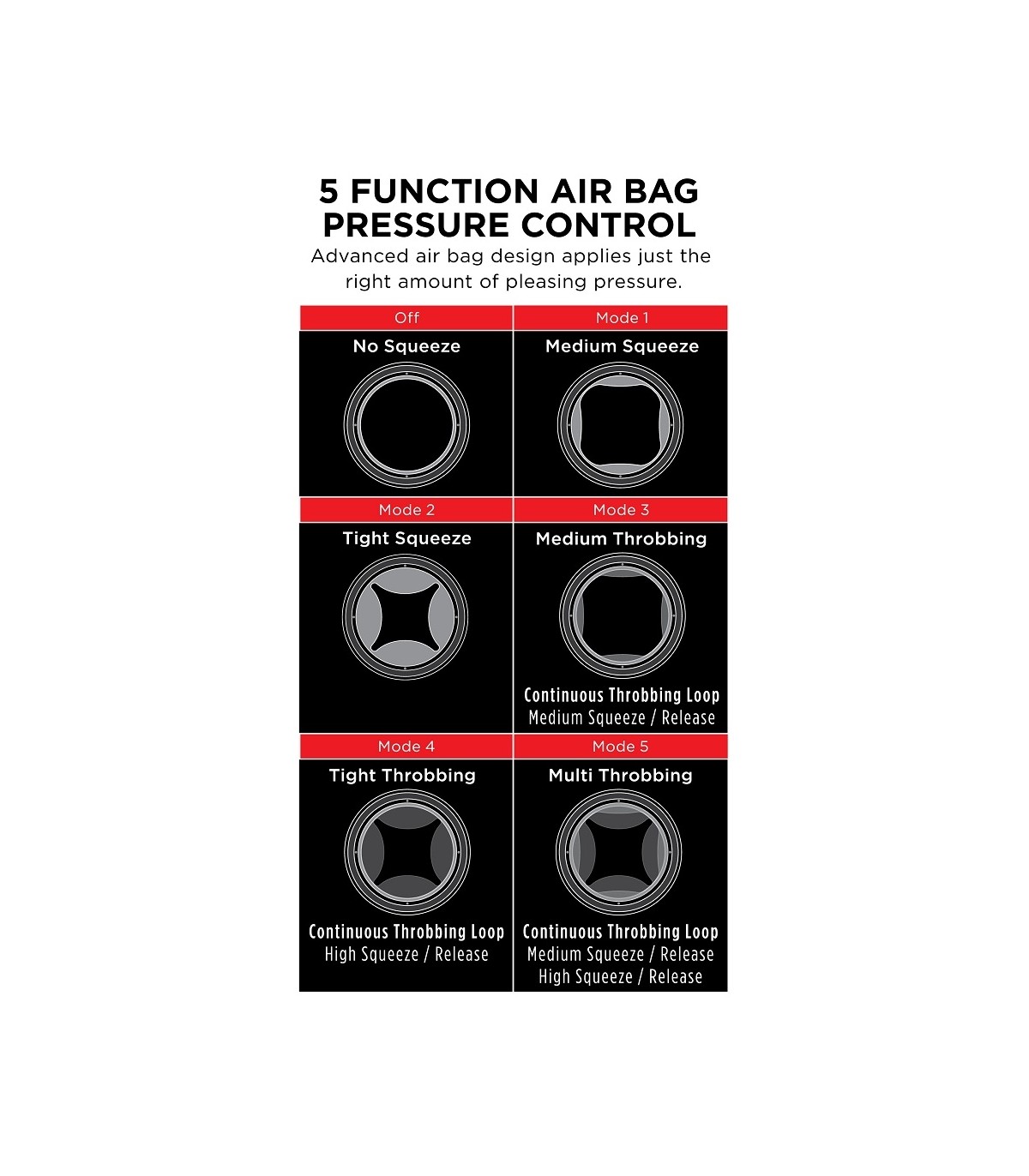 5 FUNCTION AIR BAG PRESSURE CONTROL

Advanced air bag design applies just the right amount of pleasing pressure.

Off

No Squeeze

Mode 1

Medium Squeeze

Mode 2

Tight Squeeze

Mode 3

Medium Throbbing

Continuous Throbbing Loop
Medium Squeeze / Release

Mode 4

Tight Throbbing

Continuous Throbbing Loop
High Squeeze / Release

Mode 5

Multi Throbbing

Continuous Throbbing Loop
Medium Squeeze / Release
High Squeeze / Release